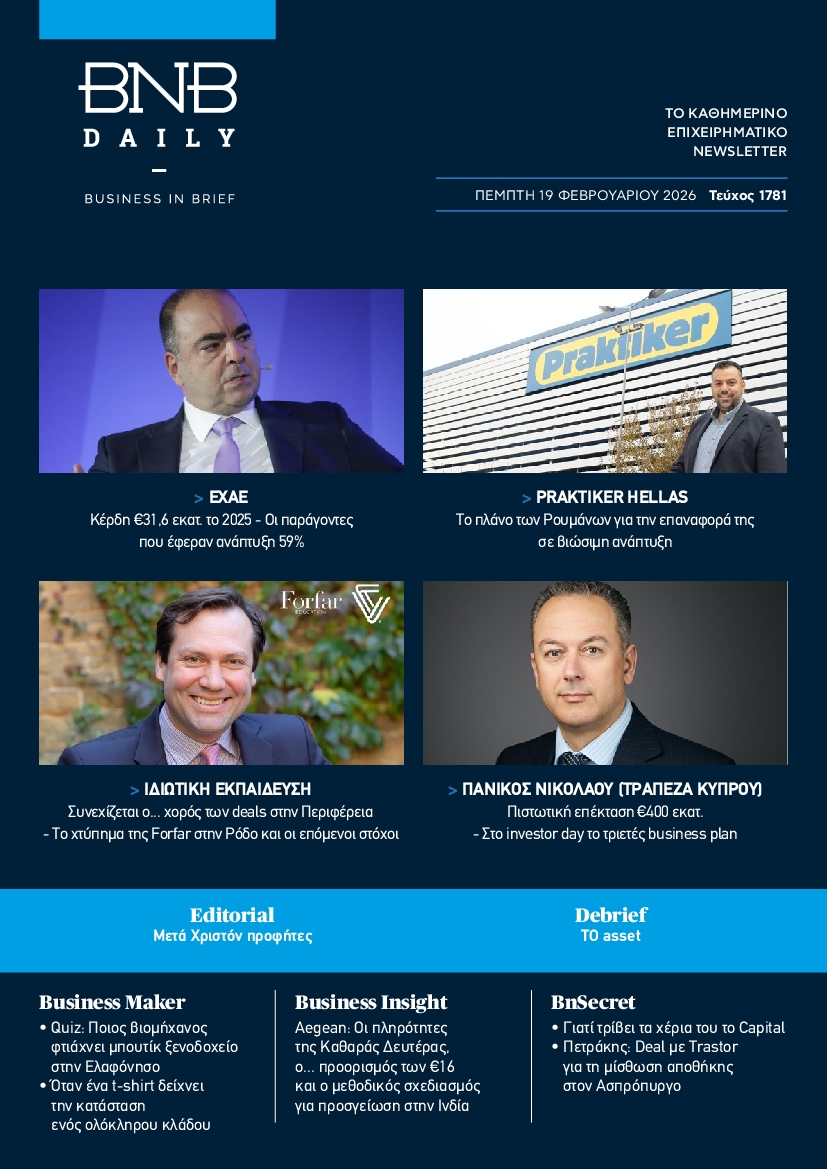 BNB
DAILY
BUSINESS IN BRIEF

ΤΟ ΚΑΘΗΜΕΡΙΝΟ
ΕΠΙΧΕΙΡΗΜΑΤΙΚΟ
NEWSLETTER

ΠΕΜΠΤΗ 19 ΦΕΒΡΟΥΑΡΙΟΥ 2026 Τεύχος 1781

Praktiker

> ΕΧΑΕ
Κέρδη €31,6 εκατ. το 2025 - Οι παράγοντες που έφεραν ανάπτυξη 59%

> PRAKTIKER HELLAS
Το πλάνο των Ρουμάνων για την επαναφορά της σε βιώσιμη ανάπτυξη

Forfar

> ΙΔΙΩΤΙΚΗ ΕΚΠΑΙΔΕΥΣΗ
Συνεχίζεται ο... χορός των deals στην Περιφέρεια - Το χτύπημα της Forfar στην Ρόδο και οι επόμενοι στόχοι

> ΠΑΝΙΚΟΣ ΝΙΚΟΛΑΟΥ (ΤΡΑΠΕΖΑ ΚΥΠΡΟΥ)
Πιστωτική επέκταση €400 εκατ. - Στο investor day το τριετές business plan

Editorial
Μετά Χριστόν προφήτες

Debrief
ΤΟ asset

Business Maker
• Quiz: Ποιος βιομήχανος φτιάχνει μπουτίκ ξενοδοχείο στην Ελαφόνησο
• Όταν ένα t-shirt δείχνει την κατάσταση ενός ολόκληρου κλάδου

Business Insight
Aegean: Οι πληρότητες της Καθαράς Δευτέρας, ο... προορισμός των €16 και ο μεθοδικός σχεδιασμός για προσγείωση στην Ινδία

BnSecret
• Γιατί τρίβει τα χέρια του το Capital
• Πετράκης: Deal με Trastor για τη μίσθωση αποθήκης στον Ασπρόπυργο